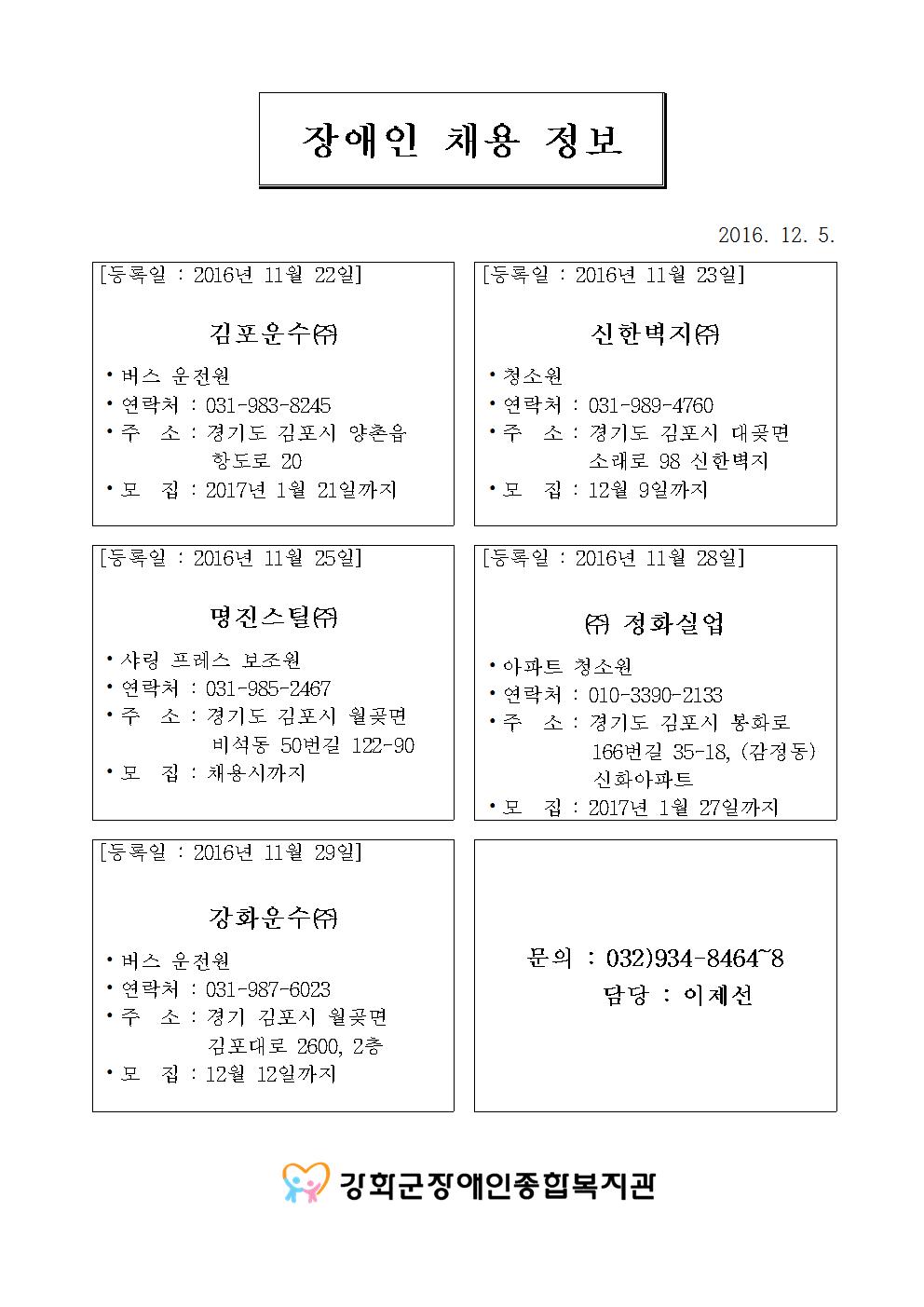 장애인 채용 정보

2016. 12. 5.

[등록일 : 2016년 11월 22일]

김포운수㈜

• 버스 운전원
• 연락처 : 031-983-8245
• 주 소 : 경기도 김포시 양촌읍 항도로 20
• 모 집 : 2017년 1월 21일까지

[등록일 : 2016년 11월 23일]

신한벽지㈜

• 청소원
• 연락처 : 031-989-4760
• 주 소 : 경기도 김포시 대곶면 소래로 98 신한벽지
• 모 집 : 12월 9일까지

[등록일 : 2016년 11월 25일]

명진스틸㈜

• 샤링 프레스 보조원
• 연락처 : 031-985-2467
• 주 소 : 경기도 김포시 월곶면 비석동 50번길 122-90
• 모 집 : 채용시까지

[등록일 : 2016년 11월 28일]

㈜ 정화실업

• 아파트 청소원
• 연락처 : 010-3390-2133
• 주 소 : 경기도 김포시 봉화로 166번길 35-18, (감정동) 신화아파트
• 모 집 : 2017년 1월 27일까지

[등록일 : 2016년 11월 29일]

강화운수㈜

• 버스 운전원
• 연락처 : 031-987-6023
• 주 소 : 경기 김포시 월곶면 김포대로 2600, 2층
• 모 집 : 12월 12일까지

문의 : 032)934-8464~8
담당 : 이제선

강화군장애인종합복지관